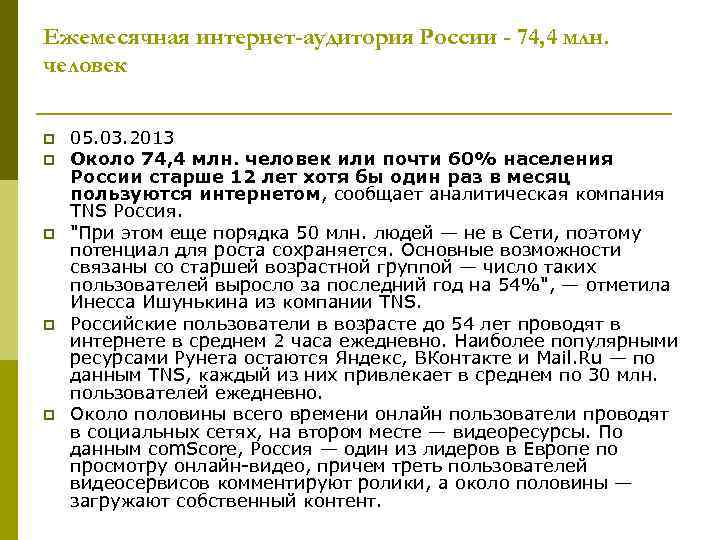 Ежемесячная интернет-аудитория России - 74,4 млн. человек

05.03.2013

Около 74,4 млн. человек или почти 60% населения России старше 12 лет хотя бы один раз в месяц пользуются интернетом, сообщает аналитическая компания TNS Россия.

"При этом еще порядка 50 млн. людей — не в Сети, поэтому потенциал для роста сохраняется. Основные возможности связаны со старшей возрастной группой — число таких пользователей выросло за последний год на 54%", — отметила Инесса Ишунькина из компании TNS.

Российские пользователи в возрасте до 54 лет проводят в интернете в среднем 2 часа ежедневно. Наиболее популярными ресурсами Рунета остаются Яндекс, ВКонтакте и Mail.Ru — по данным TNS, каждый из них привлекает в среднем по 30 млн. пользователей ежедневно.

Около половины всего времени онлайн пользователи проводят в социальных сетях, на втором месте — видеоресурсы. По данным comScore, Россия — один из лидеров в Европе по просмотру онлайн-видео, причем треть пользователей видеосервисов комментируют ролики, а около половины — загружают собственный контент.